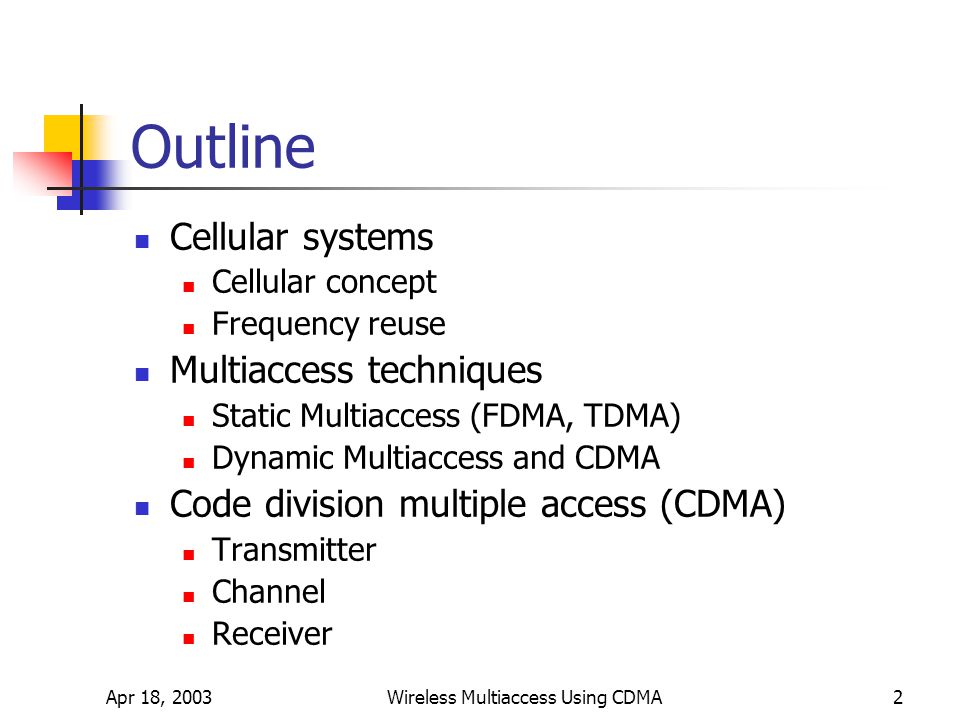 Outline

- Cellular systems
  - Cellular concept
  - Frequency reuse
- Multiaccess techniques
  - Static Multiaccess (FDMA, TDMA)
  - Dynamic Multiaccess and CDMA
- Code division multiple access (CDMA)
  - Transmitter
  - Channel
  - Receiver

Apr 18, 2003 Wireless Multiaccess Using CDMA 2